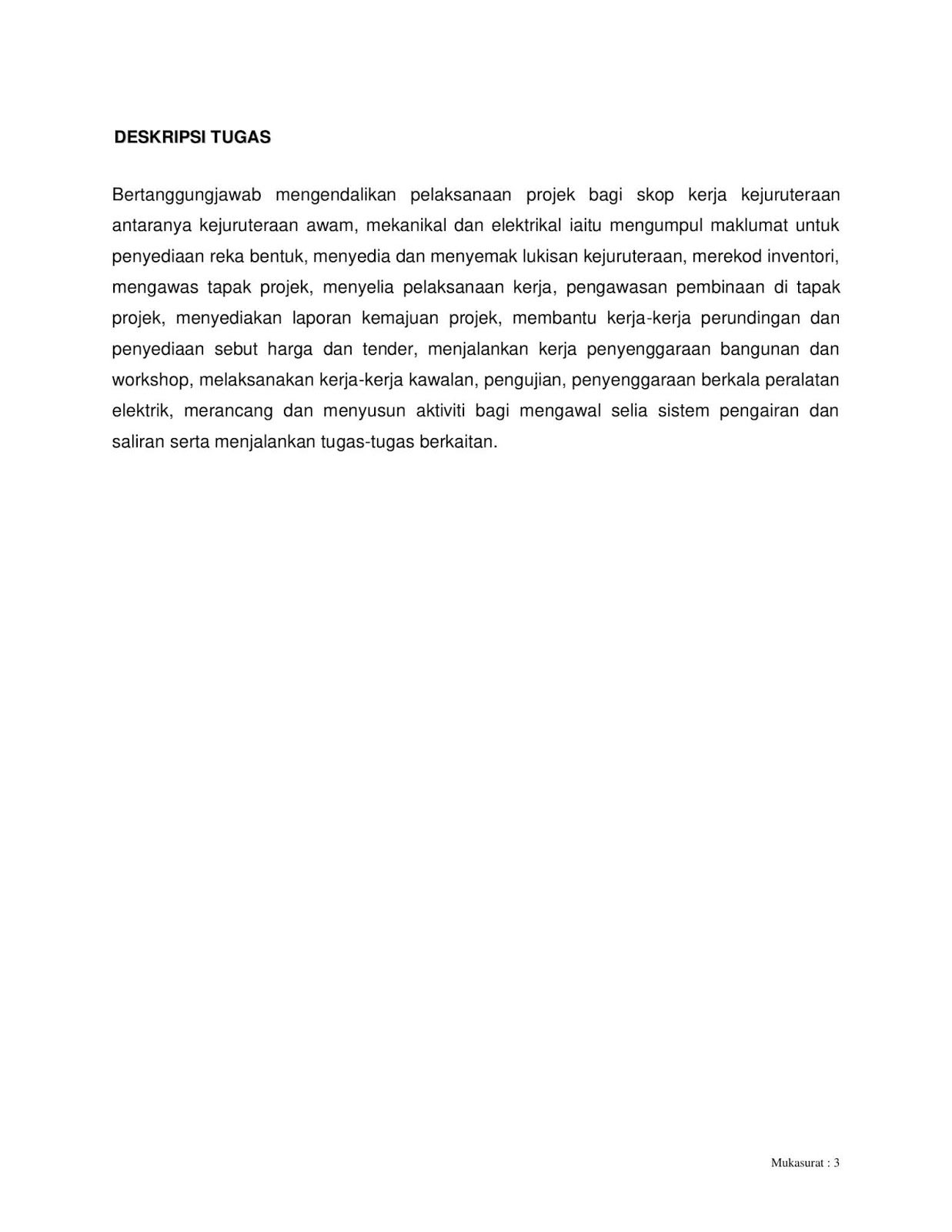 DESKRIPSI TUGAS

Bertanggungjawab mengendalikan pelaksanaan projek bagi skop kerja kejuruteraan antaranya kejuruteraan awam, mekanikal dan elektrikal iaitu mengumpul maklumat untuk penyediaan reka bentuk, menyedia dan menyemak lukisan kejuruteraan, merekod inventori, mengawas tapak projek, menyelia pelaksanaan kerja, pengawasan pembinaan di tapak projek, menyediakan laporan kemajuan projek, membantu kerja-kerja perundingan dan penyediaan sebut harga dan tender, menjalankan kerja penyenggaraan bangunan dan workshop, melaksanakan kerja-kerja kawalan, pengujian, penyenggaraan berkala peralatan elektrik, merancang dan menyusun aktiviti bagi mengawal selia sistem pengairan dan saliran serta menjalankan tugas-tugas berkaitan.

Mukasurat : 3